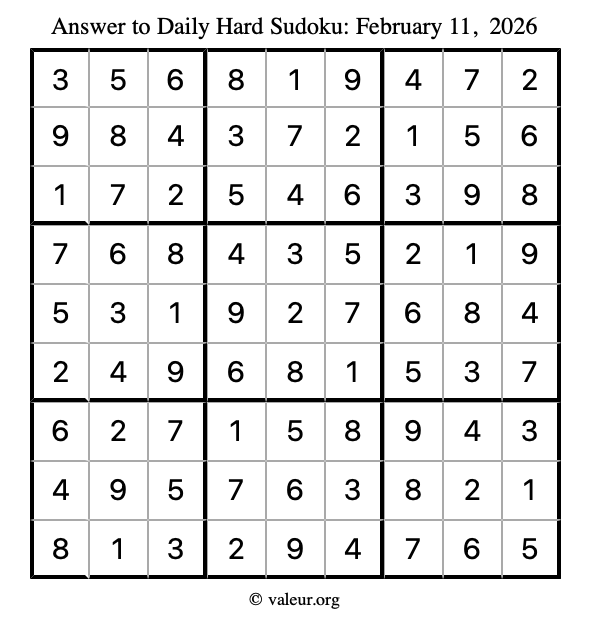 Answer to Daily Hard Sudoku: February 11, 2026

| | | | | | | | | |
|---|---|---|---|---|---|---|---|---|
| 3 | 5 | 6 | 8 | 1 | 9 | 4 | 7 | 2 |
| 9 | 8 | 4 | 3 | 7 | 2 | 1 | 5 | 6 |
| 1 | 7 | 2 | 5 | 4 | 6 | 3 | 9 | 8 |
| 7 | 6 | 8 | 4 | 3 | 5 | 2 | 1 | 9 |
| 5 | 3 | 1 | 9 | 2 | 7 | 6 | 8 | 4 |
| 2 | 4 | 9 | 6 | 8 | 1 | 5 | 3 | 7 |
| 6 | 2 | 7 | 1 | 5 | 8 | 9 | 4 | 3 |
| 4 | 9 | 5 | 7 | 6 | 3 | 8 | 2 | 1 |
| 8 | 1 | 3 | 2 | 9 | 4 | 7 | 6 | 5 |

© valeur.org